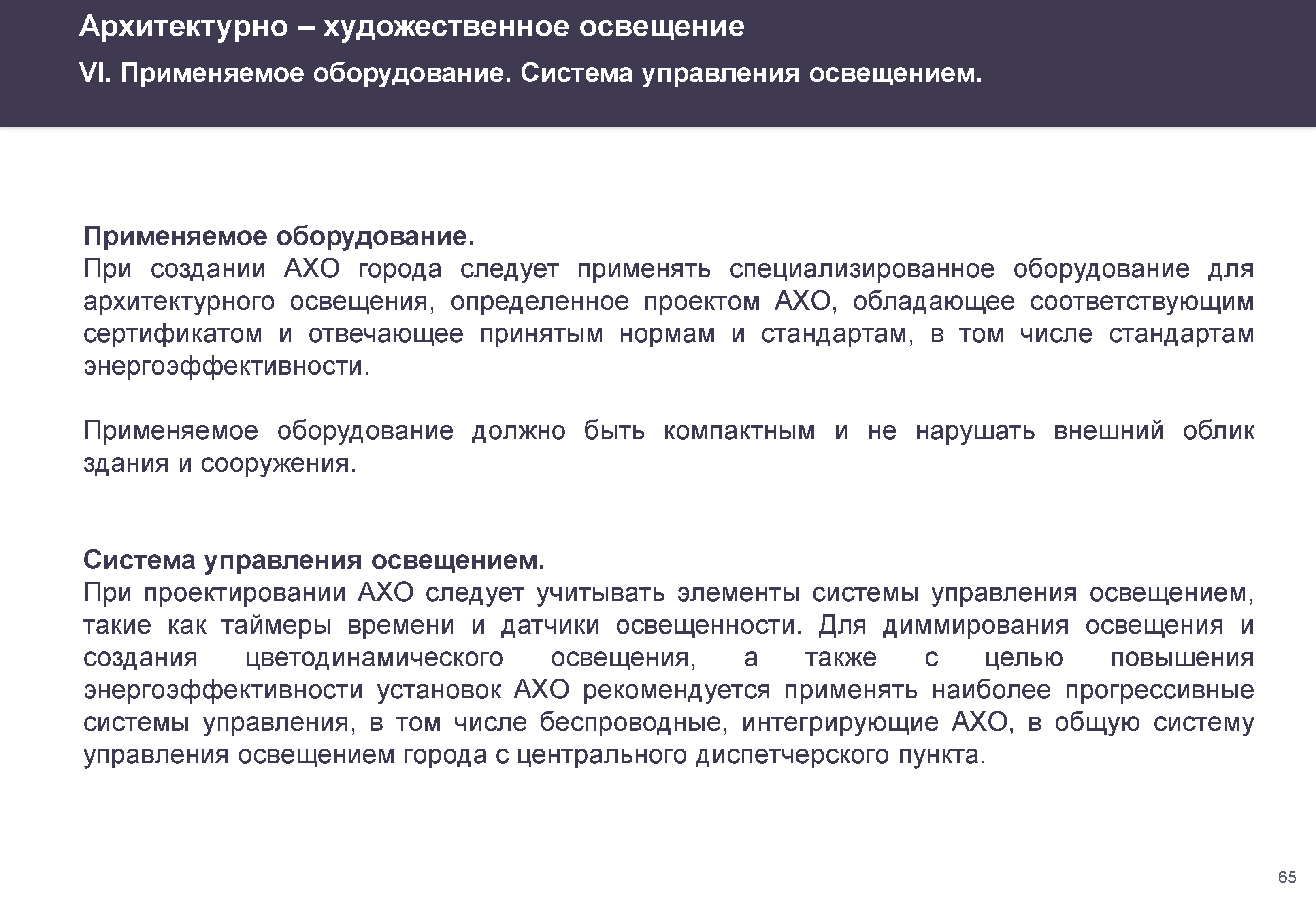 Архитектурно – художественное освещение

VI. Применяемое оборудование. Система управления освещением.

Применяемое оборудование.
При создании АХО города следует применять специализированное оборудование для архитектурного освещения, определенное проектом АХО, обладающее соответствующим сертификатом и отвечающее принятым нормам и стандартам, в том числе стандартам энергоэффективности.

Применяемое оборудование должно быть компактным и не нарушать внешний облик здания и сооружения.

Система управления освещением.
При проектировании АХО следует учитывать элементы системы управления освещением, такие как таймеры времени и датчики освещенности. Для диммирования освещения и создания цветодинамического освещения, а также с целью повышения энергоэффективности установок АХО рекомендуется применять наиболее прогрессивные системы управления, в том числе беспроводные, интегрирующие АХО, в общую систему управления освещением города с центрального диспетчерского пункта.

65